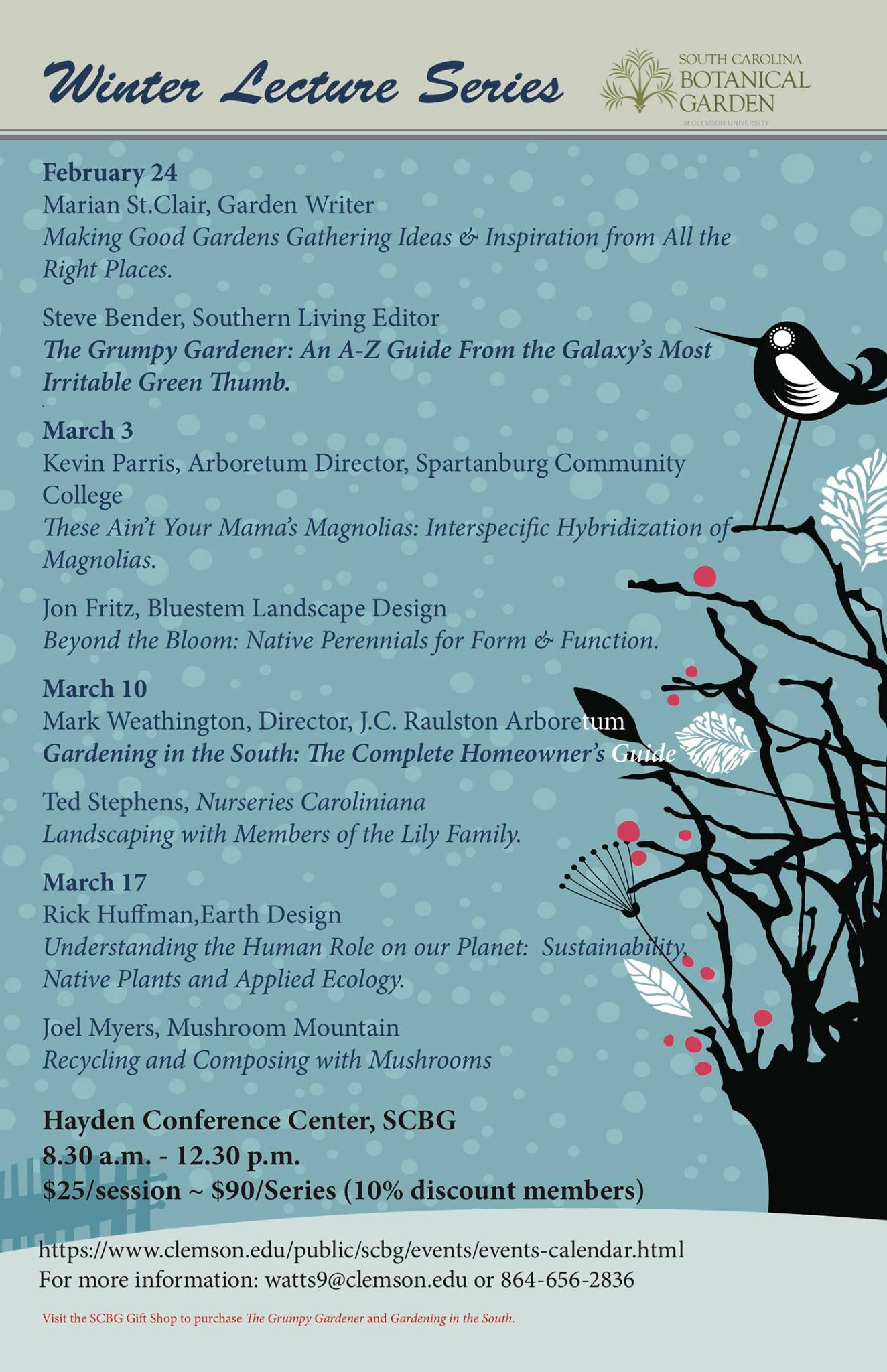 Winter Lecture Series

SOUTH CAROLINA
BOTANICAL
GARDEN
at CLEMSON UNIVERSITY

February 24
Marian St.Clair, Garden Writer
Making Good Gardens Gathering Ideas & Inspiration from All the Right Places.

Steve Bender, Southern Living Editor
The Grumpy Gardener: An A-Z Guide From the Galaxy's Most Irritable Green Thumb.

March 3
Kevin Parris, Arboretum Director, Spartanburg Community College
These Ain't Your Mama's Magnolias: Interspecific Hybridization of Magnolias.

Jon Fritz, Bluestem Landscape Design
Beyond the Bloom: Native Perennials for Form & Function.

March 10
Mark Weathington, Director, J.C. Raulston Arboretum
Gardening in the South: The Complete Homeowner's Guide

Ted Stephens, Nurseries Caroliniana
Landscaping with Members of the Lily Family.

March 17
Rick Huffman,Earth Design
Understanding the Human Role on our Planet: Sustainability, Native Plants and Applied Ecology.

Joel Myers, Mushroom Mountain
Recycling and Composing with Mushrooms

Hayden Conference Center, SCBG
8.30 a.m. - 12.30 p.m.
$25/session ~ $90/Series (10% discount members)

https://www.clemson.edu/public/scbg/events/events-calendar.html
For more information: watts9@clemson.edu or 864-656-2836

Visit the SCBG Gift Shop to purchase The Grumpy Gardener and Gardening in the South.